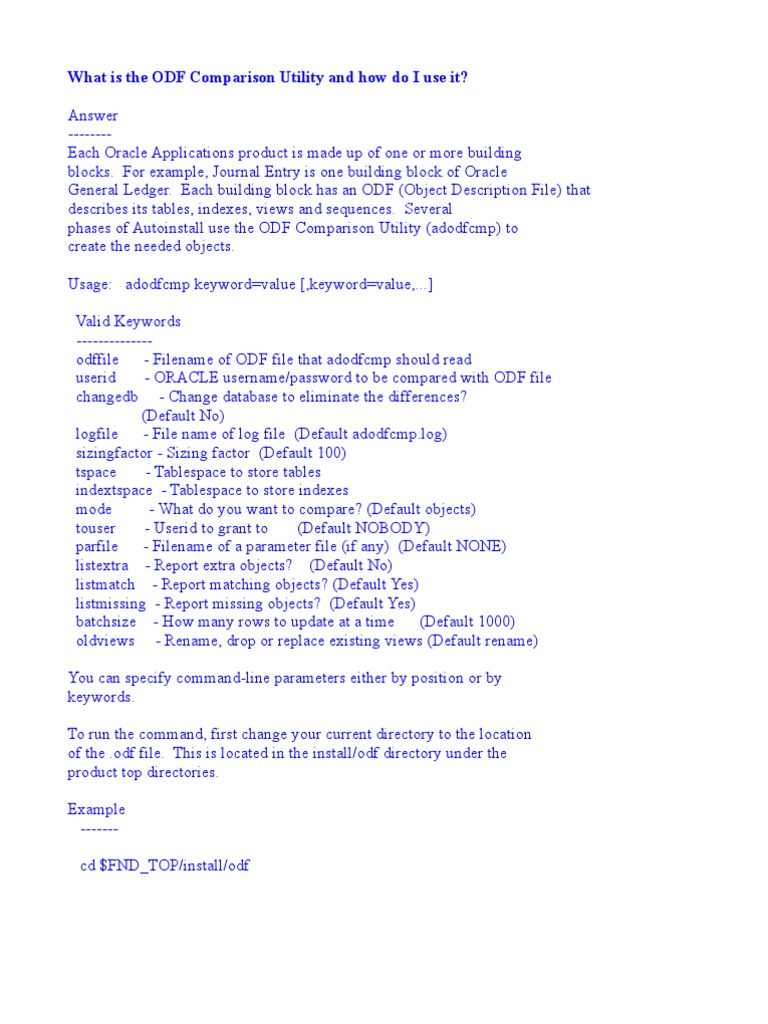 What is the ODF Comparison Utility and how do I use it?

Answer
--------
Each Oracle Applications product is made up of one or more building blocks. For example, Journal Entry is one building block of Oracle General Ledger. Each building block has an ODF (Object Description File) that describes its tables, indexes, views and sequences. Several phases of Autoinstall use the ODF Comparison Utility (adodfcmp) to create the needed objects.

Usage: adodfcmp keyword=value [,keyword=value,...]

Valid Keywords
--------------
odffile - Filename of ODF file that adodfcmp should read
userid - ORACLE username/password to be compared with ODF file
changedb - Change database to eliminate the differences? (Default No)
logfile - File name of log file (Default adodfcmp.log)
sizingfactor - Sizing factor (Default 100)
tspace - Tablespace to store tables
indextspace - Tablespace to store indexes
mode - What do you want to compare? (Default objects)
touser - Userid to grant to (Default NOBODY)
parfile - Filename of a parameter file (if any) (Default NONE)
listextra - Report extra objects? (Default No)
listmatch - Report matching objects? (Default Yes)
listmissing - Report missing objects? (Default Yes)
batchsize - How many rows to update at a time (Default 1000)
oldviews - Rename, drop or replace existing views (Default rename)

You can specify command-line parameters either by position or by keywords.

To run the command, first change your current directory to the location of the .odf file. This is located in the install/odf directory under the product top directories.

Example
-------

cd $FND_TOP/install/odf